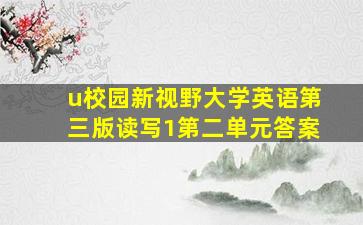 u校园新视野大学英语第三版读写1第二单元答案